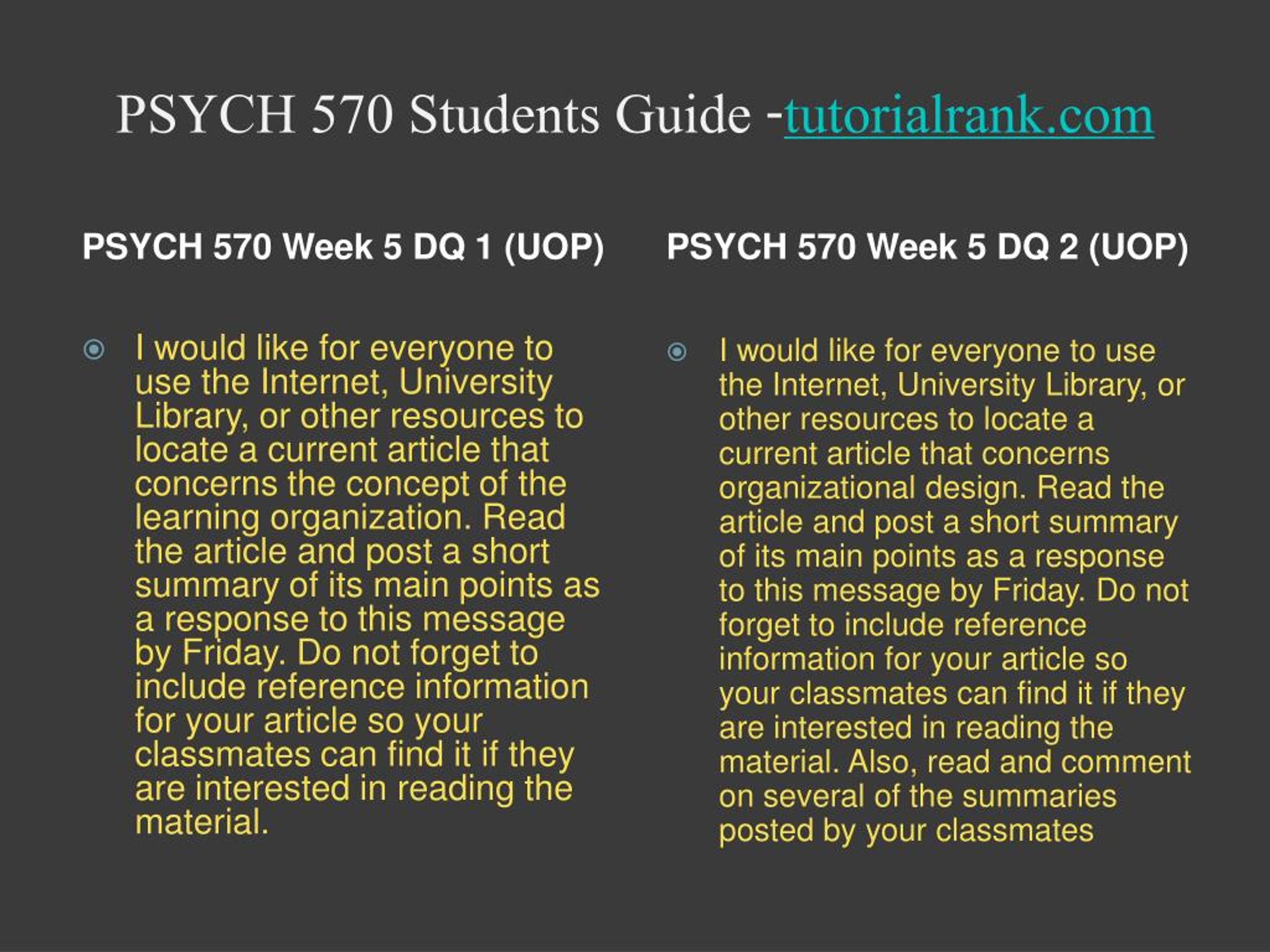 PSYCH 570 Students Guide -tutorialrank.com

PSYCH 570 Week 5 DQ 1 (UOP)

I would like for everyone to use the Internet, University Library, or other resources to locate a current article that concerns the concept of the learning organization. Read the article and post a short summary of its main points as a response to this message by Friday. Do not forget to include reference information for your article so your classmates can find it if they are interested in reading the material.

PSYCH 570 Week 5 DQ 2 (UOP)

I would like for everyone to use the Internet, University Library, or other resources to locate a current article that concerns organizational design. Read the article and post a short summary of its main points as a response to this message by Friday. Do not forget to include reference information for your article so your classmates can find it if they are interested in reading the material. Also, read and comment on several of the summaries posted by your classmates